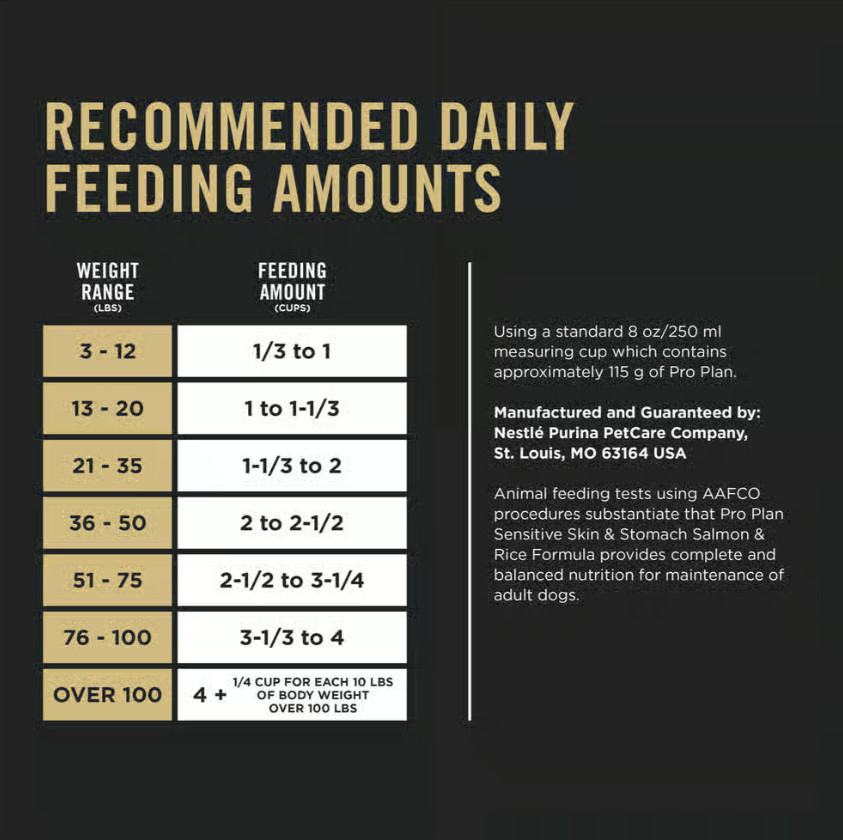 RECOMMENDED DAILY FEEDING AMOUNTS

| WEIGHT RANGE (LBS) | FEEDING AMOUNT (CUPS) |
|---|---|
| 3 - 12 | 1/3 to 1 |
| 13 - 20 | 1 to 1-1/3 |
| 21 - 35 | 1-1/3 to 2 |
| 36 - 50 | 2 to 2-1/2 |
| 51 - 75 | 2-1/2 to 3-1/4 |
| 76 - 100 | 3-1/3 to 4 |
| OVER 100 | 4 + 1/4 CUP FOR EACH 10 LBS OF BODY WEIGHT OVER 100 LBS |

Using a standard 8 oz/250 ml measuring cup which contains approximately 115 g of Pro Plan.

Manufactured and Guaranteed by:
Nestlé Purina PetCare Company,
St. Louis, MO 63164 USA

Animal feeding tests using AAFCO procedures substantiate that Pro Plan Sensitive Skin & Stomach Salmon & Rice Formula provides complete and balanced nutrition for maintenance of adult dogs.